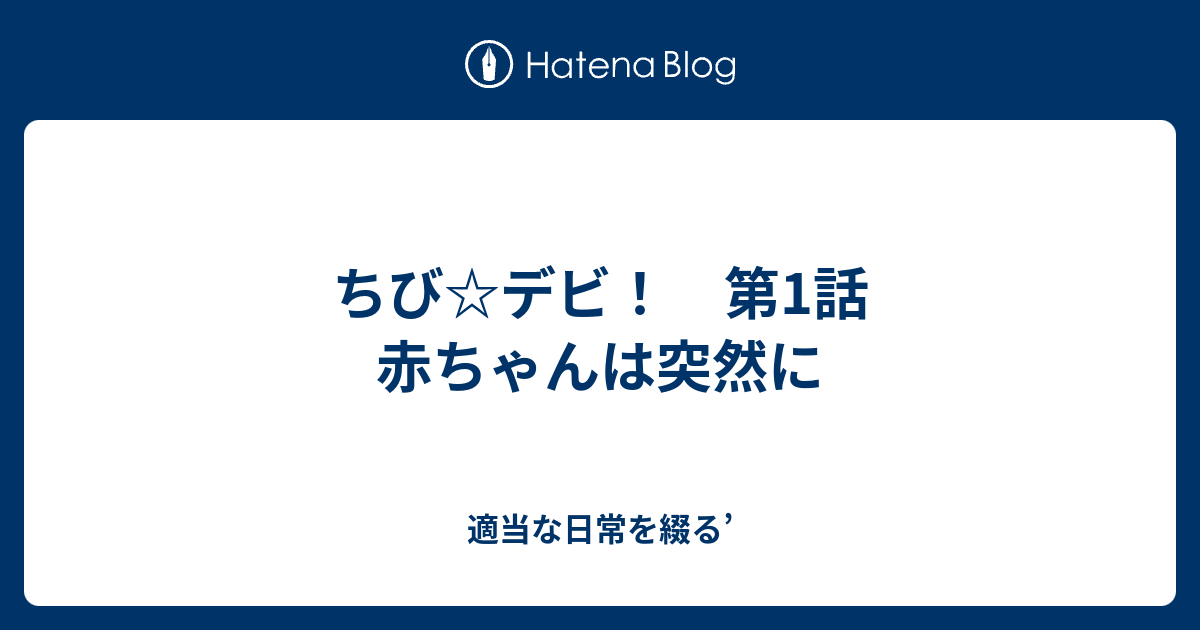 Hatena Blog

ちび☆デビ！　第1話 赤ちゃんは突然に

適当な日常を綴る’